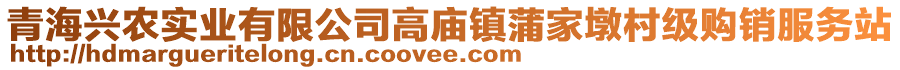 青海兴农实业有限公司高庙镇蒲家墩村级购销服务站
http://hdmargueritelong.cn.coovee.com